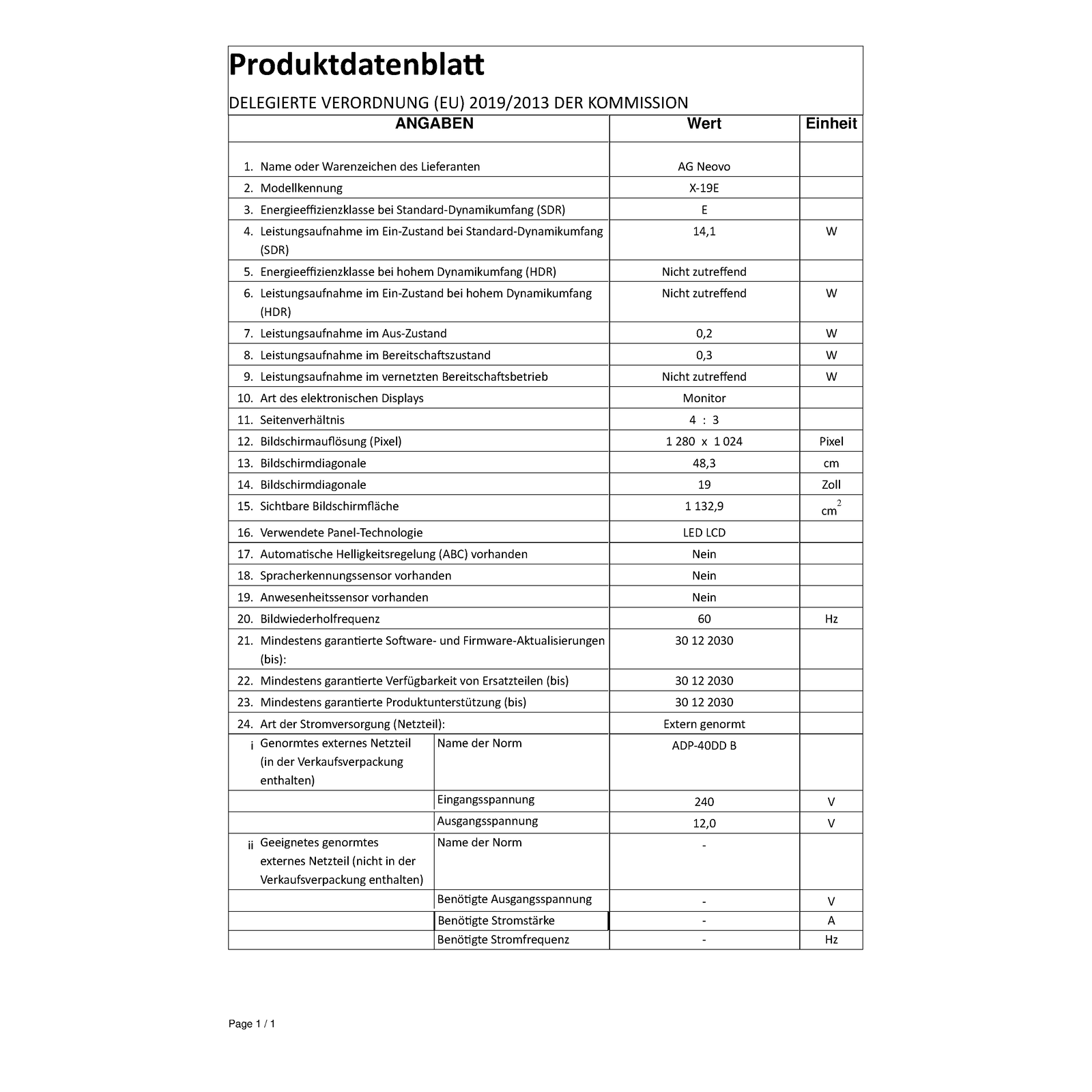 Produktdatenblatt

DELEGIERTE VERORDNUNG (EU) 2019/2013 DER KOMMISSION

| ANGABEN | | Wert | Einheit |
|---|---|---|---|
| 1. Name oder Warenzeichen des Lieferanten | | AG Neovo | |
| 2. Modellkennung | | X-19E | |
| 3. Energieeffizienzklasse bei Standard-Dynamikumfang (SDR) | | E | |
| 4. Leistungsaufnahme im Ein-Zustand bei Standard-Dynamikumfang (SDR) | | 14,1 | W |
| 5. Energieeffizienzklasse bei hohem Dynamikumfang (HDR) | | Nicht zutreffend | |
| 6. Leistungsaufnahme im Ein-Zustand bei hohem Dynamikumfang (HDR) | | Nicht zutreffend | W |
| 7. Leistungsaufnahme im Aus-Zustand | | 0,2 | W |
| 8. Leistungsaufnahme im Bereitschaftszustand | | 0,3 | W |
| 9. Leistungsaufnahme im vernetzten Bereitschaftsbetrieb | | Nicht zutreffend | W |
| 10. Art des elektronischen Displays | | Monitor | |
| 11. Seitenverhältnis | | 4 : 3 | |
| 12. Bildschirmauflösung (Pixel) | | 1 280 x 1 024 | Pixel |
| 13. Bildschirmdiagonale | | 48,3 | cm |
| 14. Bildschirmdiagonale | | 19 | Zoll |
| 15. Sichtbare Bildschirmfläche | | 1 132,9 | $cm^2$ |
| 16. Verwendete Panel-Technologie | | LED LCD | |
| 17. Automatische Helligkeitsregelung (ABC) vorhanden | | Nein | |
| 18. Spracherkennungssensor vorhanden | | Nein | |
| 19. Anwesenheitssensor vorhanden | | Nein | |
| 20. Bildwiederholfrequenz | | 60 | Hz |
| 21. Mindestens garantierte Software- und Firmware-Aktualisierungen (bis): | | 30 12 2030 | |
| 22. Mindestens garantierte Verfügbarkeit von Ersatzteilen (bis) | | 30 12 2030 | |
| 23. Mindestens garantierte Produktunterstützung (bis) | | 30 12 2030 | |
| 24. Art der Stromversorgung (Netzteil): | | Extern genormt | |
| i Genormtes externes Netzteil (in der Verkaufsverpackung enthalten) | Name der Norm | ADP-40DD B | |
| | Eingangsspannung | 240 | V |
| | Ausgangsspannung | 12,0 | V |
| ii Geeignetes genormtes externes Netzteil (nicht in der Verkaufsverpackung enthalten) | Name der Norm | - | |
| | Benötigte Ausgangsspannung | - | V |
| | Benötigte Stromstärke | - | A |
| | Benötigte Stromfrequenz | - | Hz |

Page 1 / 1